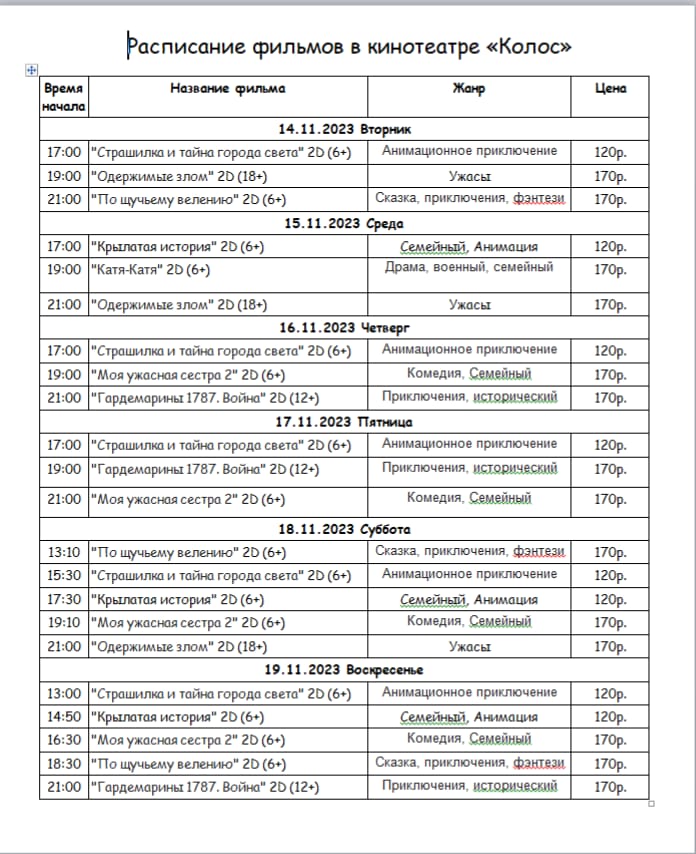 Расписание фильмов в кинотеатре «Колос»

| Время начала | Название фильма | Жанр | Цена |
|---|---|---|---|
| 14.11.2023 Вторник | | | |
| 17:00 | "Страшилка и тайна города света" 2D (6+) | Анимационное приключение | 120р. |
| 19:00 | "Одержимые злом" 2D (18+) | Ужасы | 170р. |
| 21:00 | "По щучьему велению" 2D (6+) | Сказка, приключения, фэнтези | 170р. |
| 15.11.2023 Среда | | | |
| 17:00 | "Крылатая история" 2D (6+) | Семейный, Анимация | 120р. |
| 19:00 | "Катя-Катя" 2D (6+) | Драма, военный, семейный | 170р. |
| 21:00 | "Одержимые злом" 2D (18+) | Ужасы | 170р. |
| 16.11.2023 Четверг | | | |
| 17:00 | "Страшилка и тайна города света" 2D (6+) | Анимационное приключение | 120р. |
| 19:00 | "Моя ужасная сестра 2" 2D (6+) | Комедия, Семейный | 170р. |
| 21:00 | "Гардемарины 1787. Война" 2D (12+) | Приключения, исторический | 170р. |
| 17.11.2023 Пятница | | | |
| 17:00 | "Страшилка и тайна города света" 2D (6+) | Анимационное приключение | 120р. |
| 19:00 | "Гардемарины 1787. Война" 2D (12+) | Приключения, исторический | 170р. |
| 21:00 | "Моя ужасная сестра 2" 2D (6+) | Комедия, Семейный | 170р. |
| 18.11.2023 Суббота | | | |
| 13:10 | "По щучьему велению" 2D (6+) | Сказка, приключения, фэнтези | 170р. |
| 15:30 | "Страшилка и тайна города света" 2D (6+) | Анимационное приключение | 120р. |
| 17:30 | "Крылатая история" 2D (6+) | Семейный, Анимация | 120р. |
| 19:10 | "Моя ужасная сестра 2" 2D (6+) | Комедия, Семейный | 170р. |
| 21:00 | "Одержимые злом" 2D (18+) | Ужасы | 170р. |
| 19.11.2023 Воскресенье | | | |
| 13:00 | "Страшилка и тайна города света" 2D (6+) | Анимационное приключение | 120р. |
| 14:50 | "Крылатая история" 2D (6+) | Семейный, Анимация | 120р. |
| 16:30 | "Моя ужасная сестра 2" 2D (6+) | Комедия, Семейный | 170р. |
| 18:30 | "По щучьему велению" 2D (6+) | Сказка, приключения, фэнтези | 170р. |
| 21:00 | "Гардемарины 1787. Война" 2D (12+) | Приключения, исторический | 170р. |